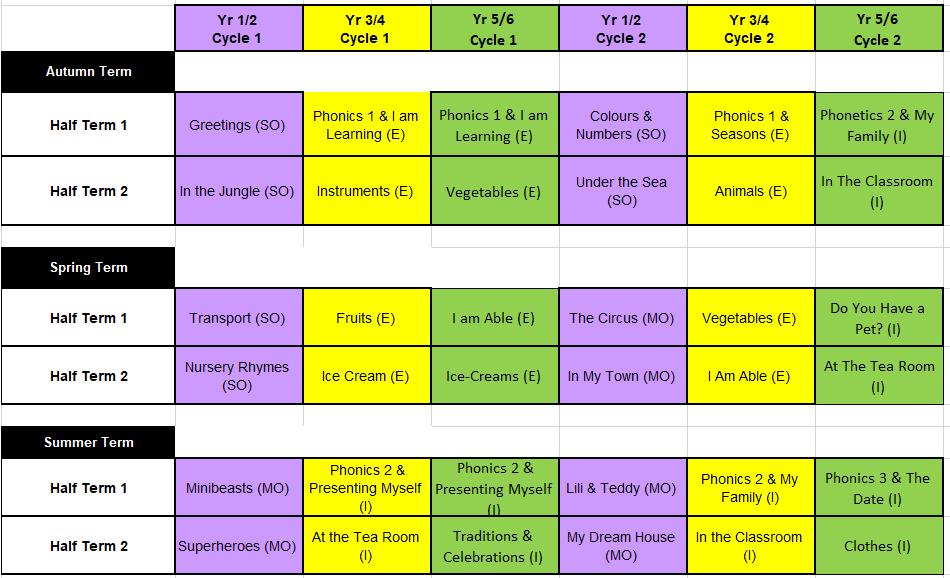 | | Yr 1/2 Cycle 1 | Yr 3/4 Cycle 1 | Yr 5/6 Cycle 1 | Yr 1/2 Cycle 2 | Yr 3/4 Cycle 2 | Yr 5/6 Cycle 2 |
|---|---|---|---|---|---|---|
| Autumn Term | | | | | | |
| Half Term 1 | Greetings (SO) | Phonics 1 & I am Learning (E) | Phonics 1 & I am Learning (E) | Colours & Numbers (SO) | Phonics 1 & Seasons (E) | Phonetics 2 & My Family (I) |
| Half Term 2 | In the Jungle (SO) | Instruments (E) | Vegetables (E) | Under the Sea (SO) | Animals (E) | In The Classroom (I) |
| Spring Term | | | | | | |
| Half Term 1 | Transport (SO) | Fruits (E) | I am Able (E) | The Circus (MO) | Vegetables (E) | Do You Have a Pet? (I) |
| Half Term 2 | Nursery Rhymes (SO) | Ice Cream (E) | Ice-Creams (E) | In My Town (MO) | I Am Able (E) | At The Tea Room (I) |
| Summer Term | | | | | | |
| Half Term 1 | Minibeasts (MO) | Phonics 2 & Presenting Myself (I) | Phonics 2 & Presenting Myself (I) | Lili & Teddy (MO) | Phonics 2 & My Family (I) | Phonics 3 & The Date (I) |
| Half Term 2 | Superheroes (MO) | At the Tea Room (I) | Traditions & Celebrations (I) | My Dream House (MO) | In the Classroom (I) | Clothes (I) |